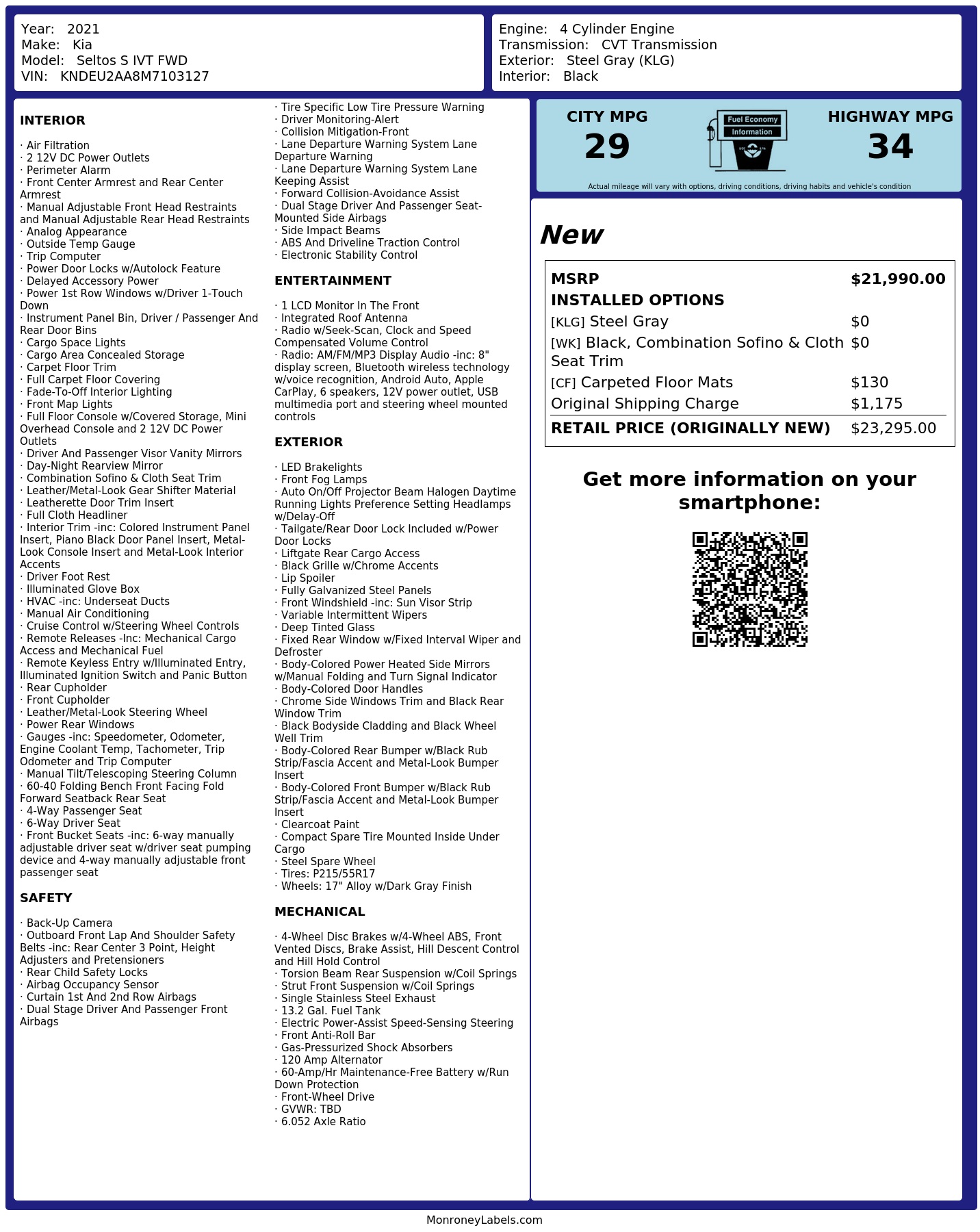 Year: 2021
Make: Kia
Model: Seltos S IVT FWD
VIN: KNDEU2AA8M7103127

Engine: 4 Cylinder Engine
Transmission: CVT Transmission
Exterior: Steel Gray (KLG)
Interior: Black

INTERIOR

· Air Filtration
· 2 12V DC Power Outlets
· Perimeter Alarm
· Front Center Armrest and Rear Center Armrest
· Manual Adjustable Front Head Restraints and Manual Adjustable Rear Head Restraints
· Analog Appearance
· Outside Temp Gauge
· Trip Computer
· Power Door Locks w/Autolock Feature
· Delayed Accessory Power
· Power 1st Row Windows w/Driver 1-Touch Down
· Instrument Panel Bin, Driver / Passenger And Rear Door Bins
· Cargo Space Lights
· Cargo Area Concealed Storage
· Carpet Floor Trim
· Full Carpet Floor Covering
· Fade-To-Off Interior Lighting
· Front Map Lights
· Full Floor Console w/Covered Storage, Mini Overhead Console and 2 12V DC Power Outlets
· Driver And Passenger Visor Vanity Mirrors
· Day-Night Rearview Mirror
· Combination Sofino & Cloth Seat Trim
· Leather/Metal-Look Gear Shifter Material
· Leatherette Door Trim Insert
· Full Cloth Headliner
· Interior Trim -inc: Colored Instrument Panel Insert, Piano Black Door Panel Insert, Metal-Look Console Insert and Metal-Look Interior Accents
· Driver Foot Rest
· Illuminated Glove Box
· HVAC -inc: Underseat Ducts
· Manual Air Conditioning
· Cruise Control w/Steering Wheel Controls
· Remote Releases -Inc: Mechanical Cargo Access and Mechanical Fuel
· Remote Keyless Entry w/Illuminated Entry, Illuminated Ignition Switch and Panic Button
· Rear Cupholder
· Front Cupholder
· Leather/Metal-Look Steering Wheel
· Power Rear Windows
· Gauges -inc: Speedometer, Odometer, Engine Coolant Temp, Tachometer, Trip Odometer and Trip Computer
· Manual Tilt/Telescoping Steering Column
· 60-40 Folding Bench Front Facing Fold Forward Seatback Rear Seat
· 4-Way Passenger Seat
· 6-Way Driver Seat
· Front Bucket Seats -inc: 6-way manually adjustable driver seat w/driver seat pumping device and 4-way manually adjustable front passenger seat

SAFETY

· Back-Up Camera
· Outboard Front Lap And Shoulder Safety Belts -inc: Rear Center 3 Point, Height Adjusters and Pretensioners
· Rear Child Safety Locks
· Airbag Occupancy Sensor
· Curtain 1st And 2nd Row Airbags
· Dual Stage Driver And Passenger Front Airbags
· Tire Specific Low Tire Pressure Warning
· Driver Monitoring-Alert
· Collision Mitigation-Front
· Lane Departure Warning System Lane Departure Warning
· Lane Departure Warning System Lane Keeping Assist
· Forward Collision-Avoidance Assist
· Dual Stage Driver And Passenger Seat-Mounted Side Airbags
· Side Impact Beams
· ABS And Driveline Traction Control
· Electronic Stability Control

ENTERTAINMENT

· 1 LCD Monitor In The Front
· Integrated Roof Antenna
· Radio w/Seek-Scan, Clock and Speed Compensated Volume Control
· Radio: AM/FM/MP3 Display Audio -inc: 8" display screen, Bluetooth wireless technology w/voice recognition, Android Auto, Apple CarPlay, 6 speakers, 12V power outlet, USB multimedia port and steering wheel mounted controls

EXTERIOR

· LED Brakelights
· Front Fog Lamps
· Auto On/Off Projector Beam Halogen Daytime Running Lights Preference Setting Headlamps w/Delay-Off
· Tailgate/Rear Door Lock Included w/Power Door Locks
· Liftgate Rear Cargo Access
· Black Grille w/Chrome Accents
· Lip Spoiler
· Fully Galvanized Steel Panels
· Front Windshield -inc: Sun Visor Strip
· Variable Intermittent Wipers
· Deep Tinted Glass
· Fixed Rear Window w/Fixed Interval Wiper and Defroster
· Body-Colored Power Heated Side Mirrors w/Manual Folding and Turn Signal Indicator
· Body-Colored Door Handles
· Chrome Side Windows Trim and Black Rear Window Trim
· Black Bodyside Cladding and Black Wheel Well Trim
· Body-Colored Rear Bumper w/Black Rub Strip/Fascia Accent and Metal-Look Bumper Insert
· Body-Colored Front Bumper w/Black Rub Strip/Fascia Accent and Metal-Look Bumper Insert
· Clearcoat Paint
· Compact Spare Tire Mounted Inside Under Cargo
· Steel Spare Wheel
· Tires: P215/55R17
· Wheels: 17" Alloy w/Dark Gray Finish

MECHANICAL

· 4-Wheel Disc Brakes w/4-Wheel ABS, Front Vented Discs, Brake Assist, Hill Descent Control and Hill Hold Control
· Torsion Beam Rear Suspension w/Coil Springs
· Strut Front Suspension w/Coil Springs
· Single Stainless Steel Exhaust
· 13.2 Gal. Fuel Tank
· Electric Power-Assist Speed-Sensing Steering
· Front Anti-Roll Bar
· Gas-Pressurized Shock Absorbers
· 120 Amp Alternator
· 60-Amp/Hr Maintenance-Free Battery w/Run Down Protection
· Front-Wheel Drive
· GVWR: TBD
· 6.052 Axle Ratio

CITY MPG
29

Fuel Economy
Information

HIGHWAY MPG
34

Actual mileage will vary with options, driving conditions, driving habits and vehicle's condition

New

MSRP $21,990.00
INSTALLED OPTIONS
[KLG] Steel Gray $0
[WK] Black, Combination Sofino & Cloth Seat Trim $0
[CF] Carpeted Floor Mats $130
Original Shipping Charge $1,175
RETAIL PRICE (ORIGINALLY NEW) $23,295.00

Get more information on your smartphone:

MonroneyLabels.com